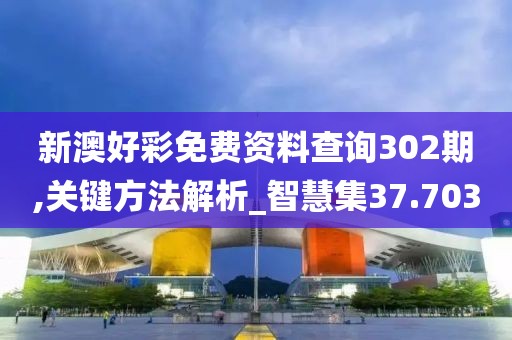 新澳好彩免费资料查询302期,关键方法解析_智慧集37.703